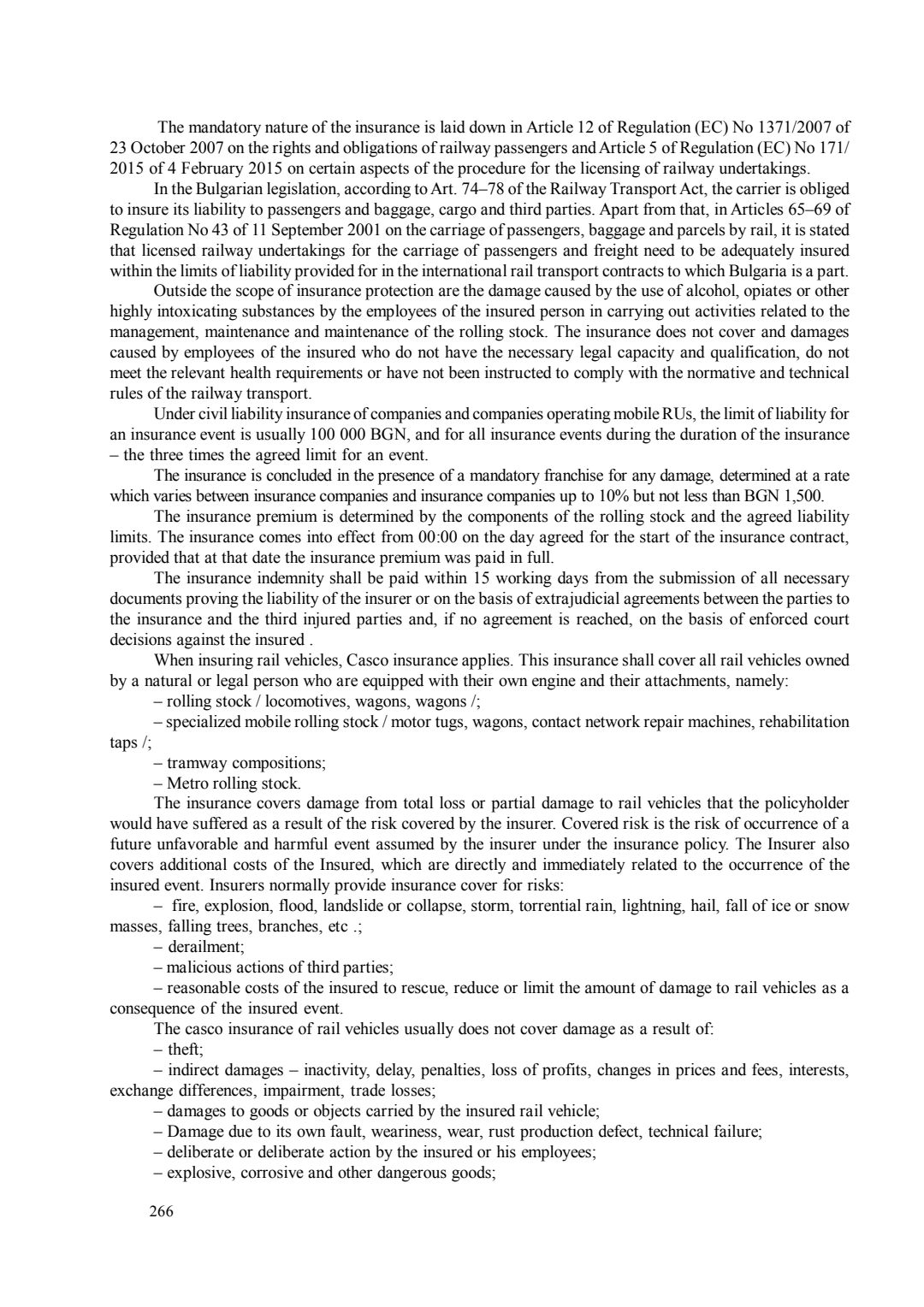 The mandatory nature of the insurance is laid down in Article 12 of Regulation (EC) No 1371/2007 of 23 October 2007 on the rights and obligations of railway passengers and Article 5 of Regulation (EC) No 171/2015 of 4 February 2015 on certain aspects of the procedure for the licensing of railway undertakings.

In the Bulgarian legislation, according to Art. 74–78 of the Railway Transport Act, the carrier is obliged to insure its liability to passengers and baggage, cargo and third parties. Apart from that, in Articles 65–69 of Regulation No 43 of 11 September 2001 on the carriage of passengers, baggage and parcels by rail, it is stated that licensed railway undertakings for the carriage of passengers and freight need to be adequately insured within the limits of liability provided for in the international rail transport contracts to which Bulgaria is a part.

Outside the scope of insurance protection are the damage caused by the use of alcohol, opiates or other highly intoxicating substances by the employees of the insured person in carrying out activities related to the management, maintenance and maintenance of the rolling stock. The insurance does not cover and damages caused by employees of the insured who do not have the necessary legal capacity and qualification, do not meet the relevant health requirements or have not been instructed to comply with the normative and technical rules of the railway transport.

Under civil liability insurance of companies and companies operating mobile RUs, the limit of liability for an insurance event is usually 100 000 BGN, and for all insurance events during the duration of the insurance – the three times the agreed limit for an event.

The insurance is concluded in the presence of a mandatory franchise for any damage, determined at a rate which varies between insurance companies and insurance companies up to 10% but not less than BGN 1,500.

The insurance premium is determined by the components of the rolling stock and the agreed liability limits. The insurance comes into effect from 00:00 on the day agreed for the start of the insurance contract, provided that at that date the insurance premium was paid in full.

The insurance indemnity shall be paid within 15 working days from the submission of all necessary documents proving the liability of the insurer or on the basis of extrajudicial agreements between the parties to the insurance and the third injured parties and, if no agreement is reached, on the basis of enforced court decisions against the insured .

When insuring rail vehicles, Casco insurance applies. This insurance shall cover all rail vehicles owned by a natural or legal person who are equipped with their own engine and their attachments, namely:

– rolling stock / locomotives, wagons, wagons /;

– specialized mobile rolling stock / motor tugs, wagons, contact network repair machines, rehabilitation taps /;

– tramway compositions;

– Metro rolling stock.

The insurance covers damage from total loss or partial damage to rail vehicles that the policyholder would have suffered as a result of the risk covered by the insurer. Covered risk is the risk of occurrence of a future unfavorable and harmful event assumed by the insurer under the insurance policy. The Insurer also covers additional costs of the Insured, which are directly and immediately related to the occurrence of the insured event. Insurers normally provide insurance cover for risks:

– fire, explosion, flood, landslide or collapse, storm, torrential rain, lightning, hail, fall of ice or snow masses, falling trees, branches, etc .;

– derailment;

– malicious actions of third parties;

– reasonable costs of the insured to rescue, reduce or limit the amount of damage to rail vehicles as a consequence of the insured event.

The casco insurance of rail vehicles usually does not cover damage as a result of:

– theft;

– indirect damages – inactivity, delay, penalties, loss of profits, changes in prices and fees, interests, exchange differences, impairment, trade losses;

– damages to goods or objects carried by the insured rail vehicle;

– Damage due to its own fault, weariness, wear, rust production defect, technical failure;

– deliberate or deliberate action by the insured or his employees;

– explosive, corrosive and other dangerous goods;

266